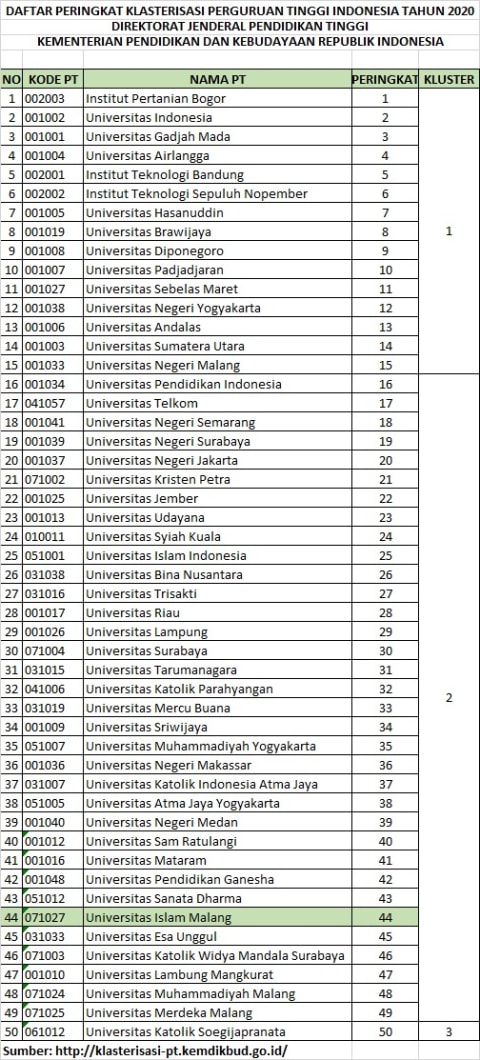 DAFTAR PERINGKAT KLASTERISASI PERGURUAN TINGGI INDONESIA TAHUN 2020
DIREKTORAT JENDERAL PENDIDIKAN TINGGI
KEMENTERIAN PENDIDIKAN DAN KEBUDAYAAN REPUBLIK INDONESIA

| NO | KODE PT | NAMA PT | PERINGKAT | KLUSTER |
|---|---|---|---|---|
| 1 | 002003 | Institut Pertanian Bogor | 1 | 1 |
| 2 | 001002 | Universitas Indonesia | 2 | |
| 3 | 001001 | Universitas Gadjah Mada | 3 | |
| 4 | 001004 | Universitas Airlangga | 4 | |
| 5 | 002001 | Institut Teknologi Bandung | 5 | |
| 6 | 002002 | Institut Teknologi Sepuluh Nopember | 6 | |
| 7 | 001005 | Universitas Hasanuddin | 7 | |
| 8 | 001019 | Universitas Brawijaya | 8 | |
| 9 | 001008 | Universitas Diponegoro | 9 | |
| 10 | 001007 | Universitas Padjadjaran | 10 | |
| 11 | 001027 | Universitas Sebelas Maret | 11 | |
| 12 | 001038 | Universitas Negeri Yogyakarta | 12 | |
| 13 | 001006 | Universitas Andalas | 13 | |
| 14 | 001003 | Universitas Sumatera Utara | 14 | |
| 15 | 001033 | Universitas Negeri Malang | 15 | |
| 16 | 001034 | Universitas Pendidikan Indonesia | 16 | 2 |
| 17 | 041057 | Universitas Telkom | 17 | |
| 18 | 001041 | Universitas Negeri Semarang | 18 | |
| 19 | 001039 | Universitas Negeri Surabaya | 19 | |
| 20 | 001037 | Universitas Negeri Jakarta | 20 | |
| 21 | 071002 | Universitas Kristen Petra | 21 | |
| 22 | 001025 | Universitas Jember | 22 | |
| 23 | 001013 | Universitas Udayana | 23 | |
| 24 | 010011 | Universitas Syiah Kuala | 24 | |
| 25 | 051001 | Universitas Islam Indonesia | 25 | |
| 26 | 031038 | Universitas Bina Nusantara | 26 | |
| 27 | 031016 | Universitas Trisakti | 27 | |
| 28 | 001017 | Universitas Riau | 28 | |
| 29 | 001026 | Universitas Lampung | 29 | |
| 30 | 071004 | Universitas Surabaya | 30 | |
| 31 | 031015 | Universitas Tarumanagara | 31 | |
| 32 | 041006 | Universitas Katolik Parahyangan | 32 | |
| 33 | 031019 | Universitas Mercu Buana | 33 | |
| 34 | 001009 | Universitas Sriwijaya | 34 | |
| 35 | 051007 | Universitas Muhammadiyah Yogyakarta | 35 | |
| 36 | 001036 | Universitas Negeri Makassar | 36 | |
| 37 | 031007 | Universitas Katolik Indonesia Atma Jaya | 37 | |
| 38 | 051005 | Universitas Atma Jaya Yogyakarta | 38 | |
| 39 | 001040 | Universitas Negeri Medan | 39 | |
| 40 | 001012 | Universitas Sam Ratulangi | 40 | |
| 41 | 001016 | Universitas Mataram | 41 | |
| 42 | 001048 | Universitas Pendidikan Ganesha | 42 | |
| 43 | 051012 | Universitas Sanata Dharma | 43 | |
| 44 | 071027 | Universitas Islam Malang | 44 | |
| 45 | 031033 | Universitas Esa Unggul | 45 | |
| 46 | 071003 | Universitas Katolik Widya Mandala Surabaya | 46 | |
| 47 | 001010 | Universitas Lambung Mangkurat | 47 | |
| 48 | 071024 | Universitas Muhammadiyah Malang | 48 | |
| 49 | 071025 | Universitas Merdeka Malang | 49 | |
| 50 | 061012 | Universitas Katolik Soegijapranata | 50 | 3 |

Sumber: http://klasterisasi-pt.kemdikbud.go.id/